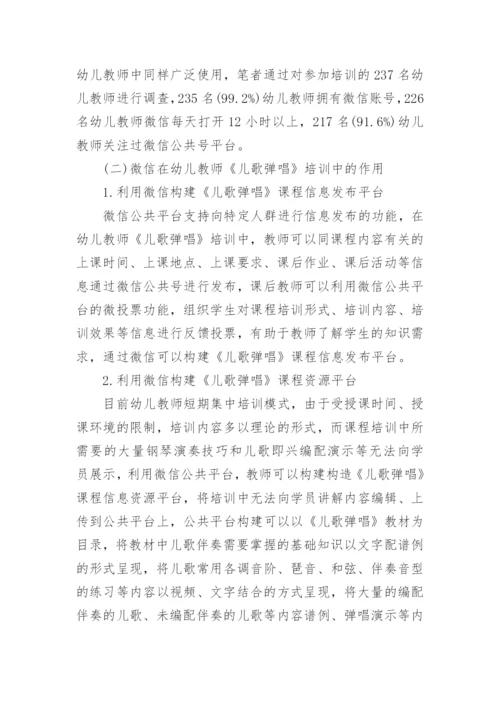 幼儿教师中同样广泛使用，笔者通过对参加培训的 237 名幼儿教师进行调查，235 名(99.2%)幼儿教师拥有微信账号，226 名幼儿教师微信每天打开 12 小时以上，217 名(91.6%)幼儿教师关注过微信公共号平台。

(二)微信在幼儿教师《儿歌弹唱》培训中的作用

1.利用微信构建《儿歌弹唱》课程信息发布平台

微信公共平台支持向特定人群进行信息发布的功能，在幼儿教师《儿歌弹唱》培训中，教师可以同课程内容有关的上课时间、上课地点、上课要求、课后作业、课后活动等信息通过微信公共号进行发布，课后教师可以利用微信公共平台的微投票功能，组织学生对课程培训形式、培训内容、培训效果等信息进行反馈投票，有助于教师了解学生的知识需求，通过微信可以构建《儿歌弹唱》课程信息发布平台。

2.利用微信构建《儿歌弹唱》课程资源平台

目前幼儿教师短期集中培训模式，由于受授课时间、授课环境的限制，培训内容多以理论的形式，而课程培训中所需要的大量钢琴演奏技巧和儿歌即兴编配演示等无法向学员展示，利用微信公共平台，教师可以构建构造《儿歌弹唱》课程信息资源平台，将培训中无法向学员讲解内容编辑、上传到公共平台上，公共平台构建可以以《儿歌弹唱》教材为目录，将教材中儿歌伴奏需要掌握的基础知识以文字配谱例的形式呈现，将儿歌常用各调音阶、琶音、和弦、伴奏音型的练习等内容以视频、文字结合的方式呈现，将大量的编配伴奏的儿歌、未编配伴奏的儿歌等内容谱例、弹唱演示等内